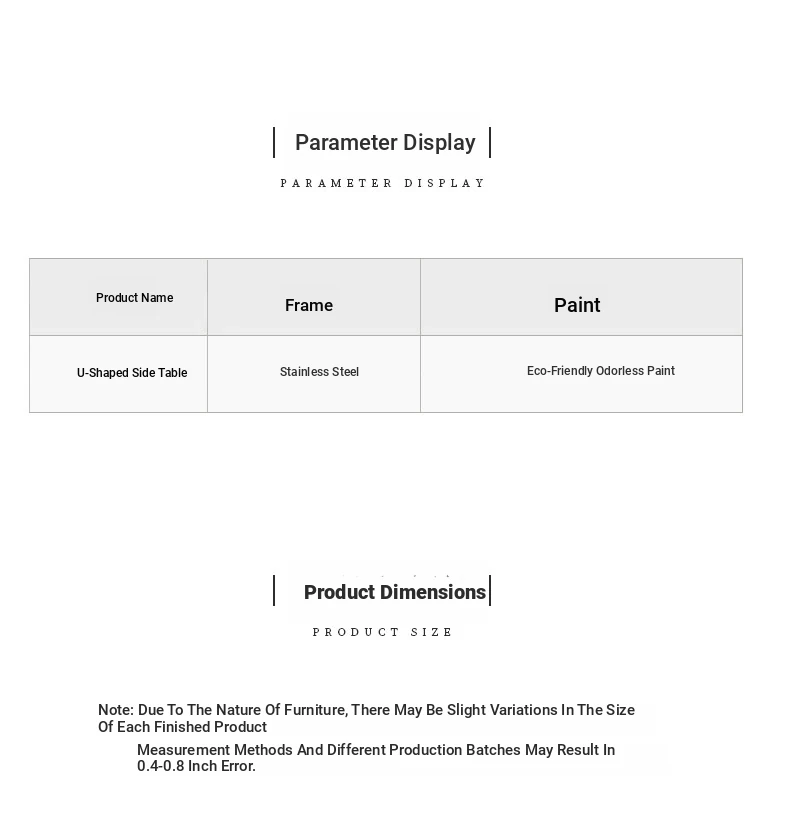 Parameter Display

PARAMETER DISPLAY

| Product Name | Frame | Paint |
|---|---|---|
| U-Shaped Side Table | Stainless Steel | Eco-Friendly Odorless Paint |

Product Dimensions

PRODUCT SIZE

Note: Due To The Nature Of Furniture, There May Be Slight Variations In The Size Of Each Finished Product

Measurement Methods And Different Production Batches May Result In 0.4-0.8 Inch Error.